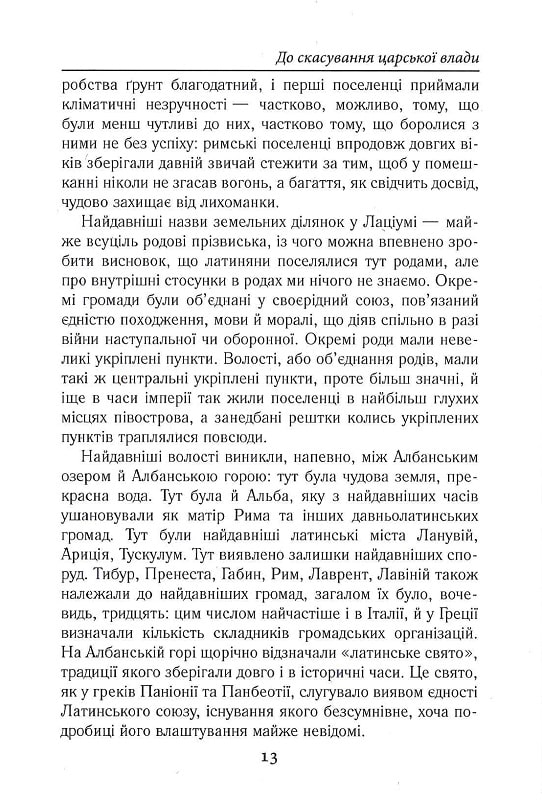 До скасування царської влади

робства ґрунт благодатний, і перші поселенці приймали кліматичні незручності — частково, можливо, тому, що були менш чутливі до них, частково тому, що боролися з ними не без успіху: римські поселенці впродовж довгих віків зберігали давній звичай стежити за тим, щоб у помешканні ніколи не згасав вогонь, а багаття, як свідчить досвід, чудово захищає від лихоманки.

Найдавніші назви земельних ділянок у Лаціумі — майже всуціль родові прізвиська, із чого можна впевнено зробити висновок, що латиняни поселялися тут родами, але про внутрішні стосунки в родах ми нічого не знаємо. Окремі громади були об'єднані у своєрідний союз, пов'язаний єдністю походження, мови й моралі, що діяв спільно в разі війни наступальної чи оборонної. Окремі роди мали невеликі укріплені пункти. Волості, або об'єднання родів, мали такі ж центральні укріплені пункти, проте більш значні, й іще в часи імперії так жили поселенці в найбільш глухих місцях півострова, а занедбані рештки колись укріплених пунктів траплялися повсюди.

Найдавніші волості виникли, напевно, між Албанським озером й Албанською горою: тут була чудова земля, прекрасна вода. Тут була й Альба, яку з найдавніших часів ушановували як матір Рима та інших давньолатинських громад. Тут були найдавніші латинські міста Ланувій, Ариція, Тускулум. Тут виявлено залишки найдавніших споруд. Тибур, Пренеста, Габин, Рим, Лаврент, Лавіній також належали до найдавніших громад, загалом їх було, вочевидь, тридцять: цим числом найчастіше і в Італії, й у Греції визначали кількість складників громадських організацій. На Албанській горі щорічно відзначали «латинське свято», традиції якого зберігали довго і в історичні часи. Це свято, як у греків Паніонії та Панбеотії, слугувало виявом єдності Латинського союзу, існування якого безсумнівне, хоча подробиці його влаштування майже невідомі.

13